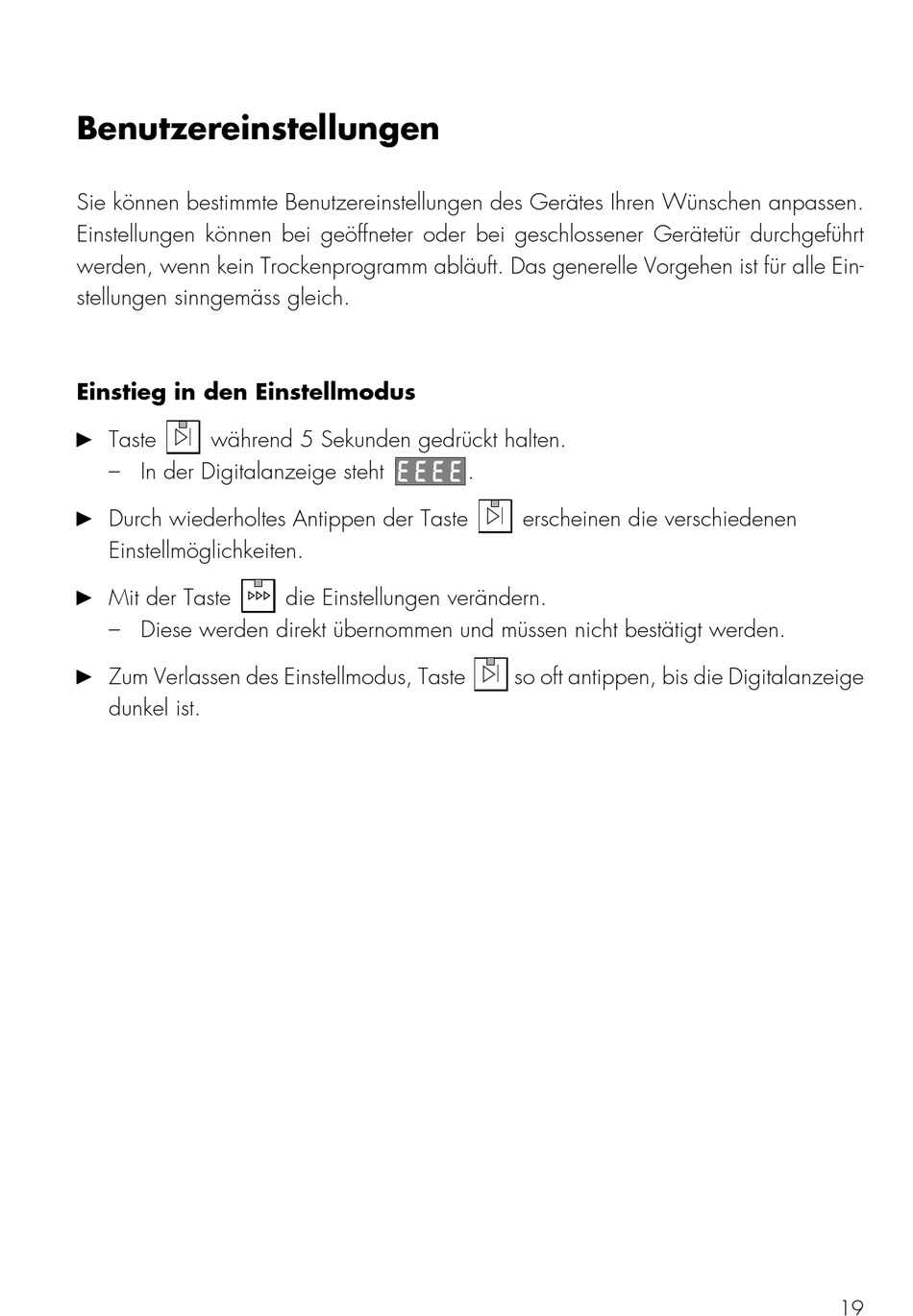 Benutzereinstellungen

Sie können bestimmte Benutzereinstellungen des Gerätes Ihren Wünschen anpassen. Einstellungen können bei geöffneter oder bei geschlossener Gerätetür durchgeführt werden, wenn kein Trockenprogramm abläuft. Das generelle Vorgehen ist für alle Einstellungen sinngemäss gleich.

Einstieg in den Einstellmodus

► Taste während 5 Sekunden gedrückt halten.
– In der Digitalanzeige steht EEEE.

► Durch wiederholtes Antippen der Taste erscheinen die verschiedenen Einstellmöglichkeiten.

► Mit der Taste die Einstellungen verändern.
– Diese werden direkt übernommen und müssen nicht bestätigt werden.

► Zum Verlassen des Einstellmodus, Taste so oft antippen, bis die Digitalanzeige dunkel ist.

19